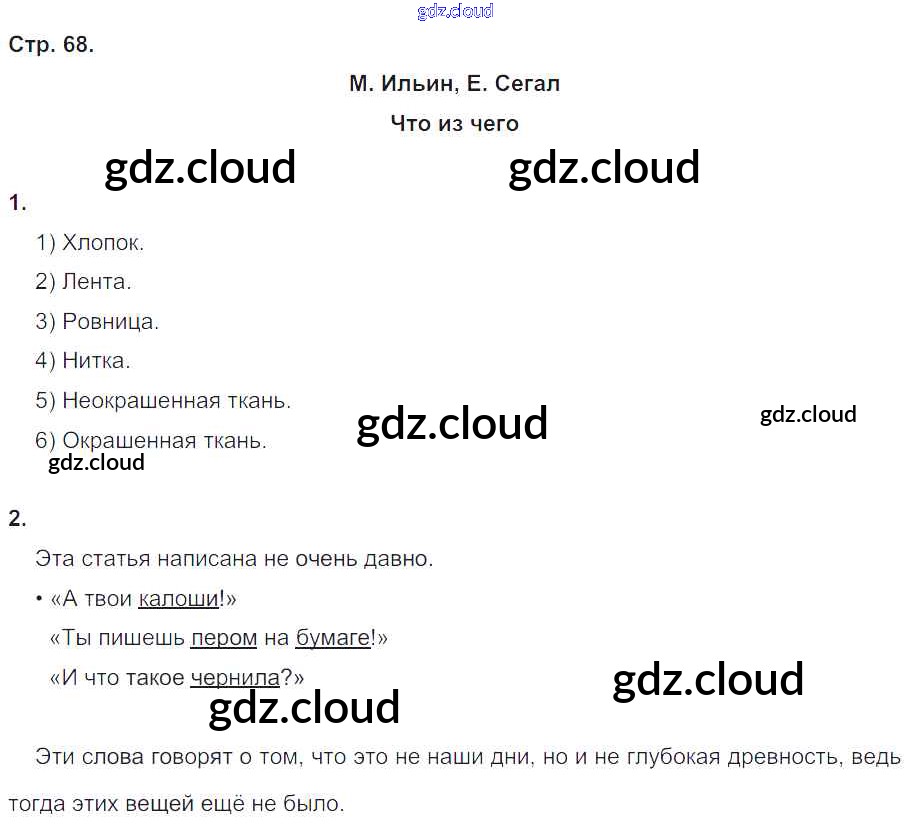 Стр. 68.

М. Ильин, Е. Сегал

Что из чего

1.

1) Хлопок.

2) Лента.

3) Ровница.

4) Нитка.

5) Неокрашенная ткань.

6) Окрашенная ткань.

2.

Эта статья написана не очень давно.

• «А твои калоши!»

«Ты пишешь пером на бумаге!»

«И что такое чернила?»

Эти слова говорят о том, что это не наши дни, но и не глубокая древность, ведь тогда этих вещей ещё не было.

gdz.cloud